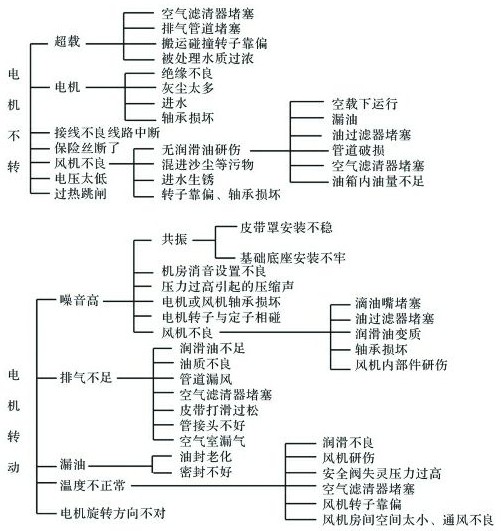 电机不转

超载
空气滤清器堵塞
排气管道堵塞
搬运碰撞转子靠偏
被处理水质过浓

电机
绝缘不良
灰尘太多
进水
轴承损坏

接线不良线路中断
保险丝断了
风机不良
无润滑油研伤
空载下运行
漏油
油过滤器堵塞
管道破损
空气滤清器堵塞
油箱内油量不足
混进沙尘等污物
进水生锈
转子靠偏、轴承损坏
电压太低
过热跳闸

电机转动

噪音高
共振
皮带罩安装不稳
基础底座安装不牢
机房消音设置不良
压力过高引起的压缩声
电机或风机轴承损坏
电机转子与定子相碰
风机不良
滴油嘴堵塞
油过滤器堵塞
润滑油变质
轴承损坏
风机内部件研伤

排气不足
润滑油不足
油质不良
管道漏风
空气滤清器堵塞
皮带打滑过松
管接头不好
空气室漏气

漏油
油封老化
密封不好

温度不正常
润滑不良
风机研伤
安全阀失灵压力过高
空气滤清器堵塞
风机转子靠偏
风机房间空间太小、通风不良

电机旋转方向不对